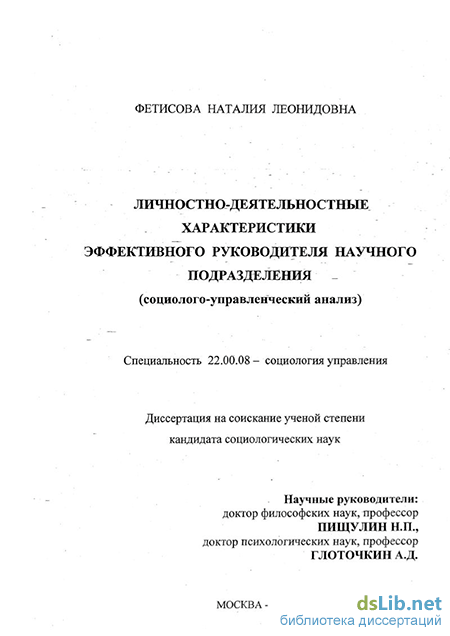 ФЕТИСОВА НАТАЛИЯ ЛЕОНИДОВНА

ЛИЧНОСТНО-ДЕЯТЕЛЬНОСТНЫЕ ХАРАКТЕРИСТИКИ ЭФФЕКТИВНОГО РУКОВОДИТЕЛЯ НАУЧНОГО ПОДРАЗДЕЛЕНИЯ
(социолого-управленческий анализ)

Специальность 22.00.08 – социология управления

Диссертация на соискание ученой степени кандидата социологических наук

Научные руководители:
доктор философских наук, профессор
ПИЩУЛИН Н.П.,
доктор психологических наук, профессор
ГЛОТОЧКИН А.Д.

МОСКВА -

dsLib.net
библиотека диссертаций